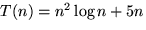 $T(n) = n^2 \log n + 5n$